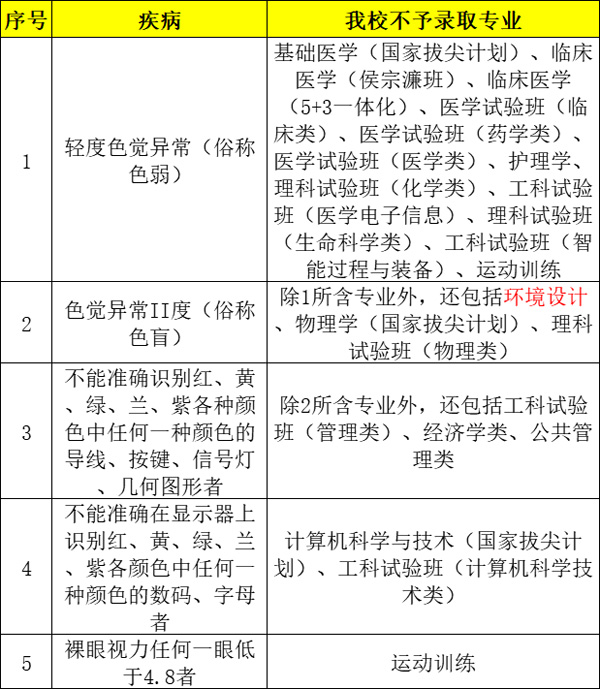 | 序号 | 疾病 | 我校不予录取专业 |
|---|---|---|
| 1 | 轻度色觉异常（俗称色弱） | 基础医学（国家拔尖计划）、临床医学（侯宗濂班）、临床医学（5+3一体化）、医学试验班（临床类）、医学试验班（药学类）、医学试验班（医学类）、护理学、理科试验班（化学类）、工科试验班（医学电子信息）、理科试验班（生命科学类）、工科试验班（智能过程与装备）、运动训练 |
| 2 | 色觉异常II度（俗称色盲） | 除1所含专业外，还包括环境设计、物理学（国家拔尖计划）、理科试验班（物理类） |
| 3 | 不能准确识别红、黄、绿、兰、紫各种颜色中任何一种颜色的导线、按键、信号灯、几何图形者 | 除2所含专业外，还包括工科试验班（管理类）、经济学类、公共管理类 |
| 4 | 不能准确在显示器上识别红、黄、绿、兰、紫各颜色中任何一种颜色的数码、字母者 | 计算机科学与技术（国家拔尖计划）、工科试验班（计算机科学技术类） |
| 5 | 裸眼视力任何一眼低于4.8者 | 运动训练 |